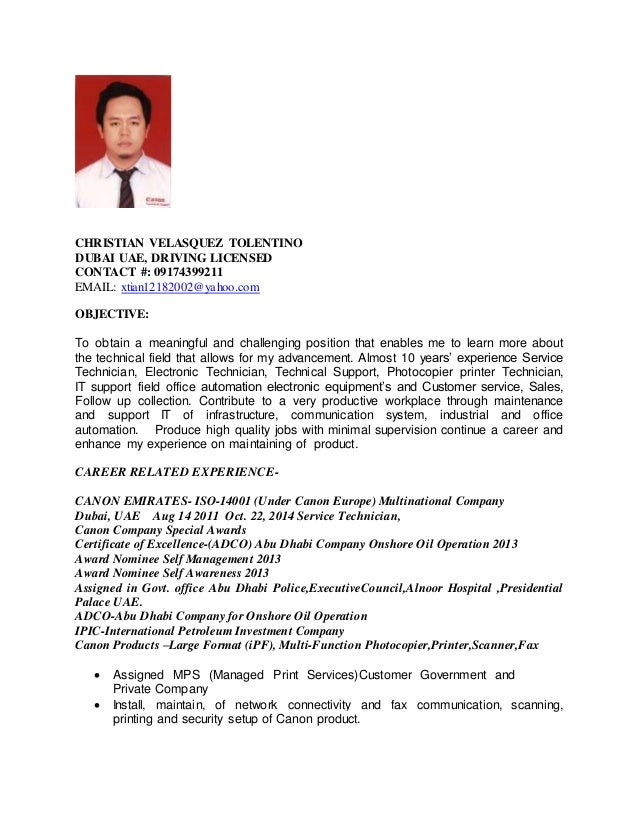 CHRISTIAN VELASQUEZ TOLENTINO
DUBAI UAE, DRIVING LICENSED
CONTACT #: 09174399211
EMAIL: xtian12182002@yahoo.com

OBJECTIVE:

To obtain a meaningful and challenging position that enables me to learn more about the technical field that allows for my advancement. Almost 10 years' experience Service Technician, Electronic Technician, Technical Support, Photocopier printer Technician, IT support field office automation electronic equipment's and Customer service, Sales, Follow up collection. Contribute to a very productive workplace through maintenance and support IT of infrastructure, communication system, industrial and office automation. Produce high quality jobs with minimal supervision continue a career and enhance my experience on maintaining of product.

CAREER RELATED EXPERIENCE-

CANON EMIRATES- ISO-14001 (Under Canon Europe) Multinational Company
Dubai, UAE Aug 14 2011 Oct. 22, 2014 Service Technician,
Canon Company Special Awards
Certificate of Excellence-(ADCO) Abu Dhabi Company Onshore Oil Operation 2013
Award Nominee Self Management 2013
Award Nominee Self Awareness 2013
Assigned in Govt. office Abu Dhabi Police,ExecutiveCouncil,Alnoor Hospital ,Presidential Palace UAE.
ADCO-Abu Dhabi Company for Onshore Oil Operation
IPIC-International Petroleum Investment Company
Canon Products –Large Format (iPF), Multi-Function Photocopier,Printer,Scanner,Fax

• Assigned MPS (Managed Print Services)Customer Government and Private Company
• Install, maintain, of network connectivity and fax communication, scanning, printing and security setup of Canon product.